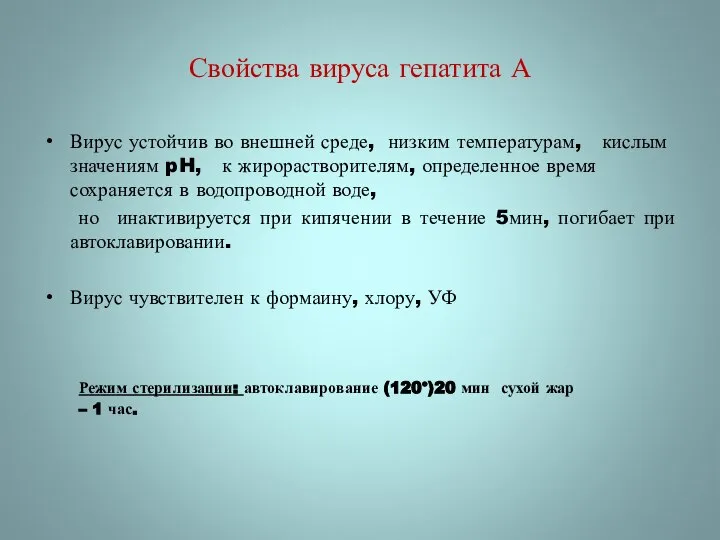 Свойства вируса гепатита А

• Вирус устойчив во внешней среде, низким температурам, кислым значениям pH, к жирорастворителям, определенное время сохраняется в водопроводной воде,

но инактивируется при кипячении в течение 5мин, погибает при автоклавировании.

• Вирус чувствителен к формаину, хлору, УФ

Режим стерилизации: автоклавирование (120°)20 мин сухой жар – 1 час.